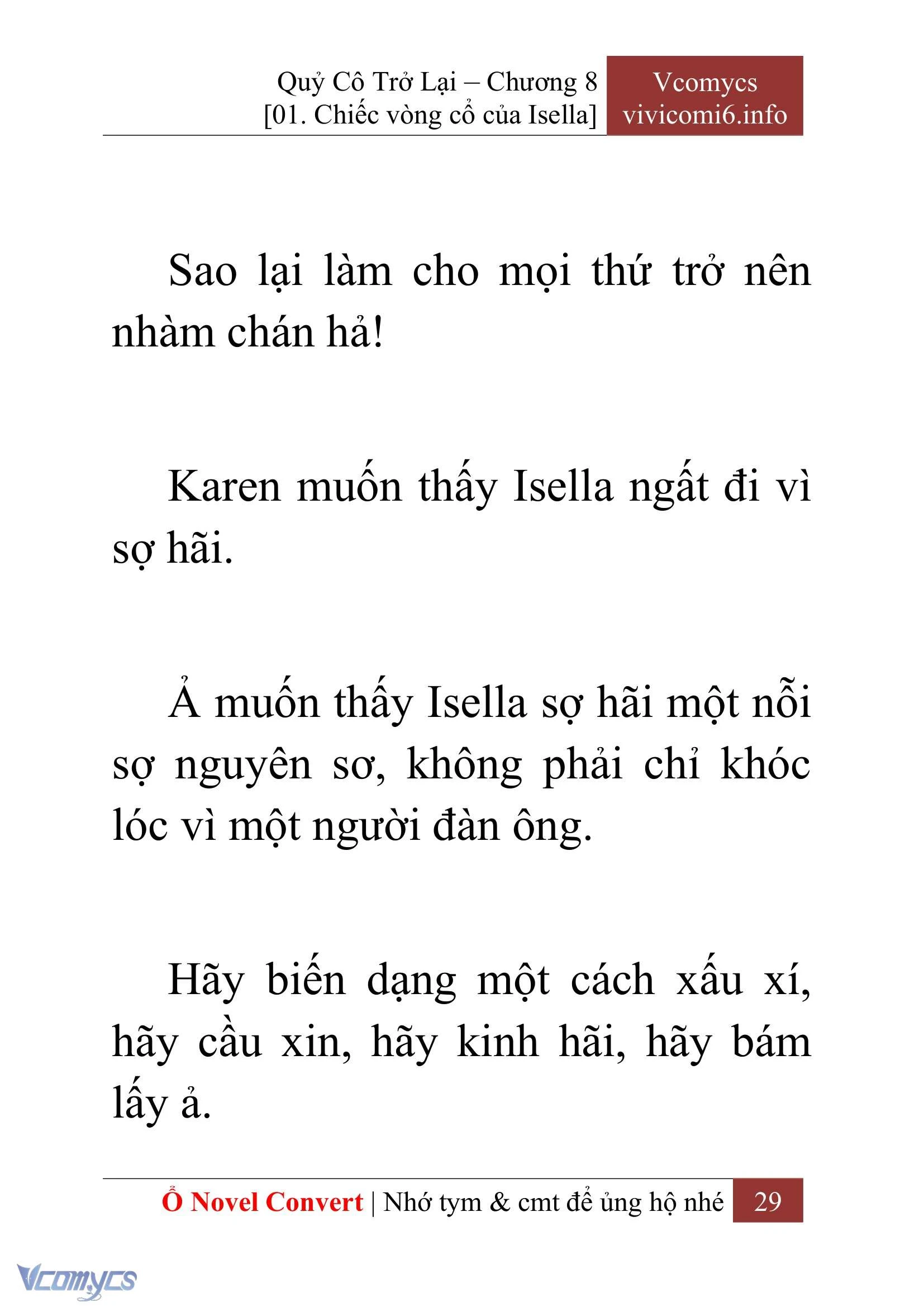 Quỷ Cô Trở Lại – Chương 8
[01. Chiếc vòng cổ của Isella]

Vcomycs
vivicomi6.info

Sao lại làm cho mọi thứ trở nên nhàm chán hả!

Karen muốn thấy Isella ngất đi vì sợ hãi.

Ả muốn thấy Isella sợ hãi một nỗi sợ nguyên sơ, không phải chỉ khóc lóc vì một người đàn ông.

Hãy biến dạng một cách xấu xí, hãy cầu xin, hãy kinh hãi, hãy bám lấy ả.

Ổ Novel Convert | Nhớ tym & cmt để ủng hộ nhé 29

Vcomycs